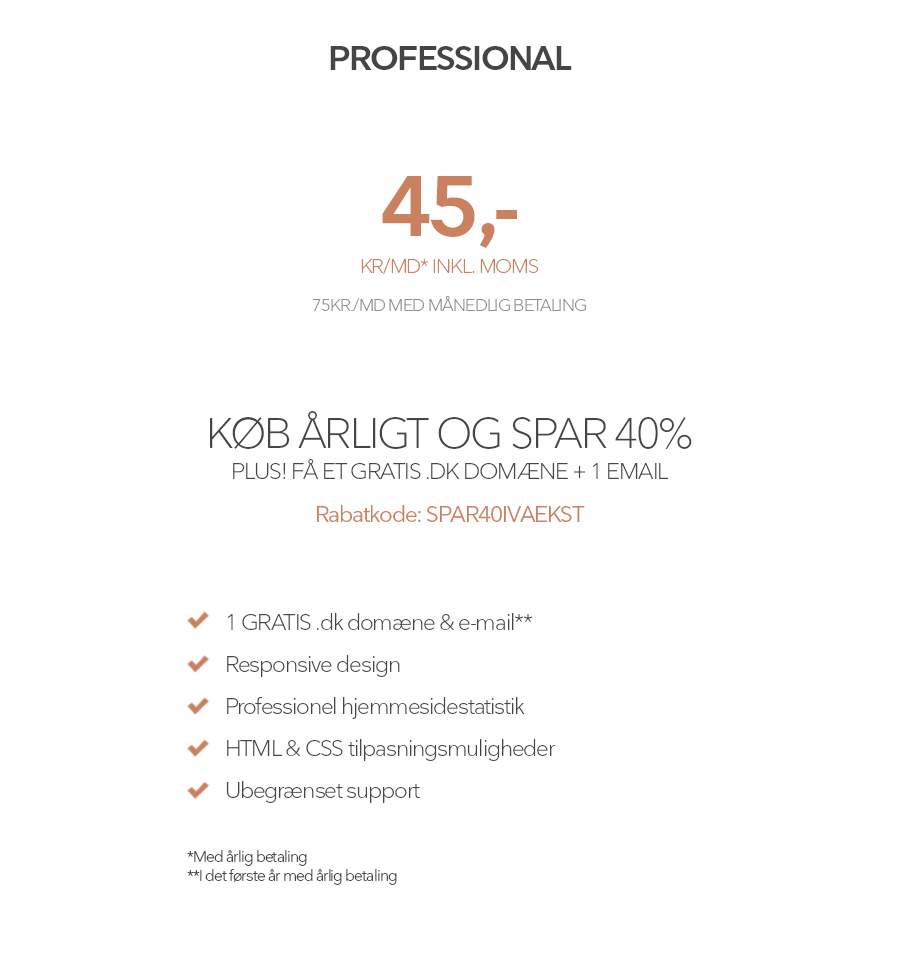 PROFESSIONAL

45,-

KR/MD* INKL. MOMS

75KR/MD MED MÅNEDLIG BETALING

KØB ÅRLIGT OG SPAR 40%

PLUS! FÅ ET GRATIS .DK DOMÆNE + 1 EMAIL

Rabatkode: SPAR40IVAEKST

1 GRATIS .dk domæne & e-mail**

Responsive design

Professionel hjemmesidestatistik

HTML & CSS tilpasningsmuligheder

Ubegrænset support

*Med årlig betaling
**I det første år med årlig betaling